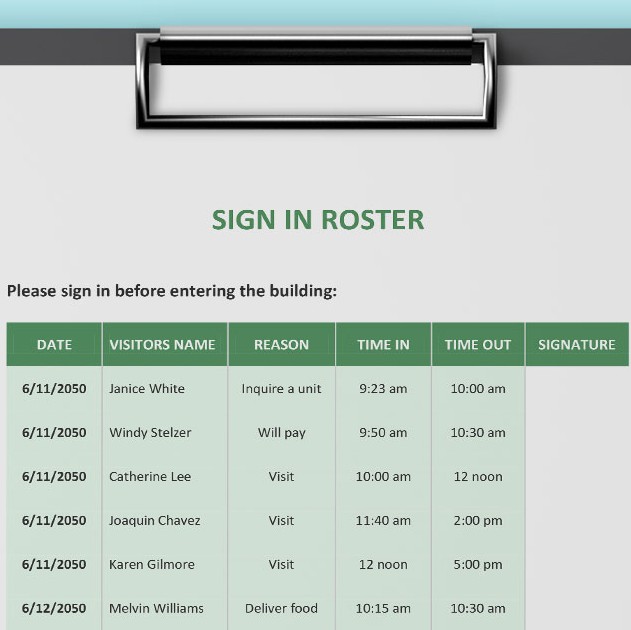 SIGN IN ROSTER

Please sign in before entering the building:

| DATE | VISITORS NAME | REASON | TIME IN | TIME OUT | SIGNATURE |
|---|---|---|---|---|---|
| 6/11/2050 | Janice White | Inquire a unit | 9:23 am | 10:00 am | |
| 6/11/2050 | Windy Stelzer | Will pay | 9:50 am | 10:30 am | |
| 6/11/2050 | Catherine Lee | Visit | 10:00 am | 12 noon | |
| 6/11/2050 | Joaquin Chavez | Visit | 11:40 am | 2:00 pm | |
| 6/11/2050 | Karen Gilmore | Visit | 12 noon | 5:00 pm | |
| 6/12/2050 | Melvin Williams | Deliver food | 10:15 am | 10:30 am | |